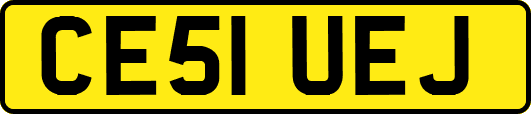 CE51 UEJ